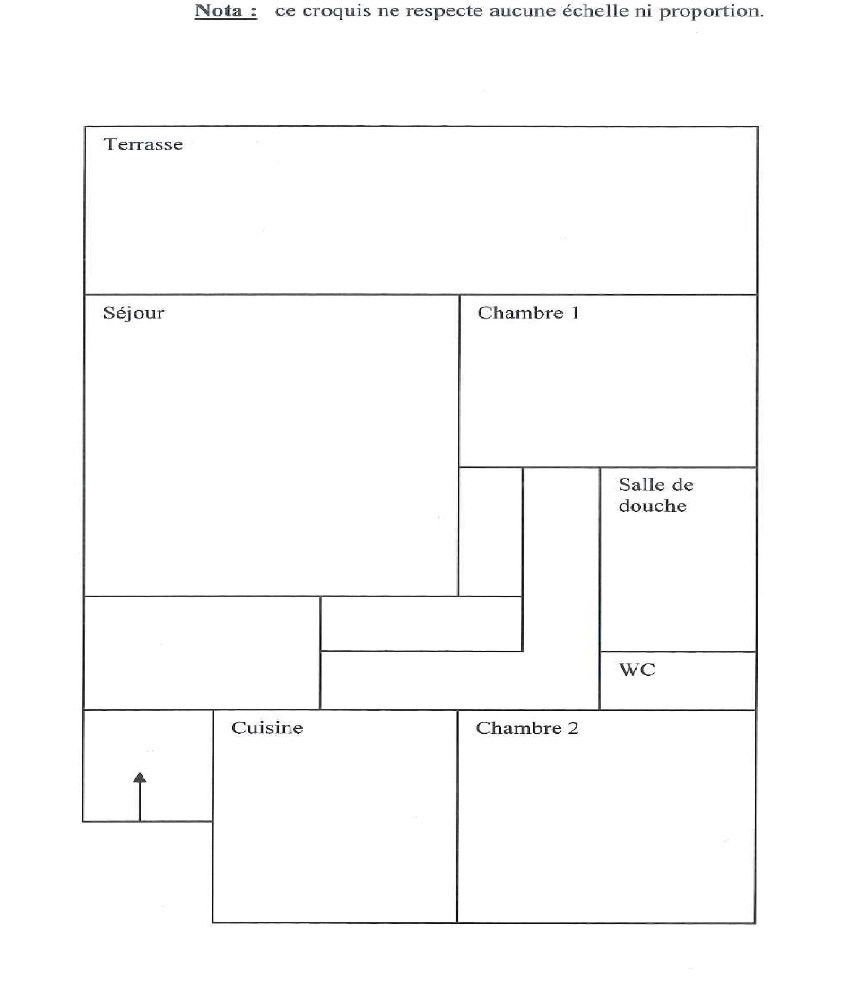 Nota : ce croquis ne respecte aucune échelle ni proportion.

Terrasse

Séjour

Chambre 1

Salle de douche

WC

Cuisine

Chambre 2